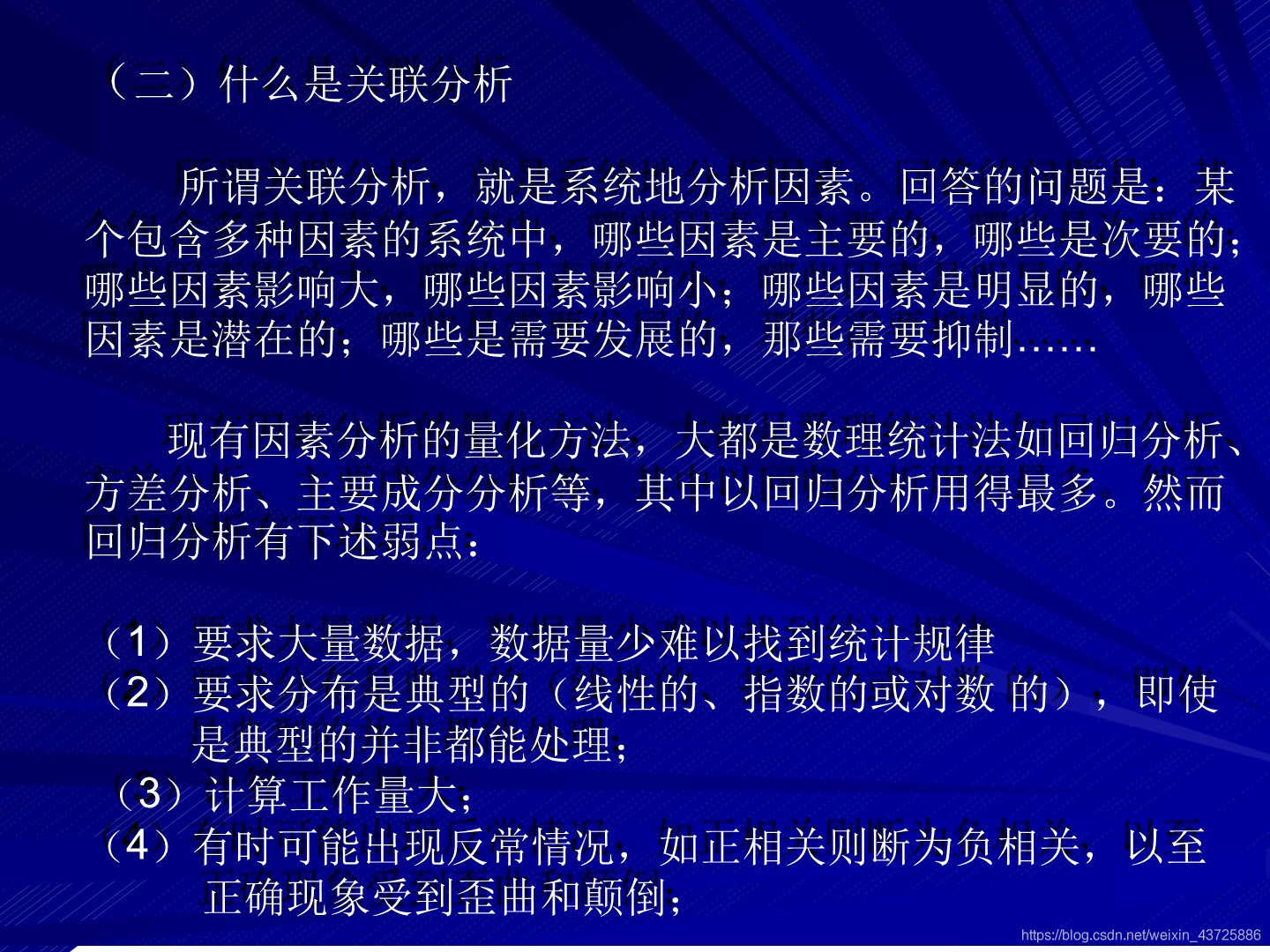 （二）什么是关联分析

所谓关联分析，就是系统地分析因素。回答的问题是：某个包含多种因素的系统中，哪些因素是主要的，哪些是次要的；哪些因素影响大，哪些因素影响小；哪些因素是明显的，哪些因素是潜在的；哪些是需要发展的，那些需要抑制……

现有因素分析的量化方法，大都是数理统计法如回归分析、方差分析、主要成分分析等，其中以回归分析用得最多。然而回归分析有下述弱点：

（1）要求大量数据，数据量少难以找到统计规律
（2）要求分布是典型的（线性的、指数的或对数 的），即使是典型的并非都能处理；
（3）计算工作量大；
（4）有时可能出现反常情况，如正相关则断为负相关，以至正确现象受到歪曲和颠倒；

https://blog.csdn.net/weixin_43725886